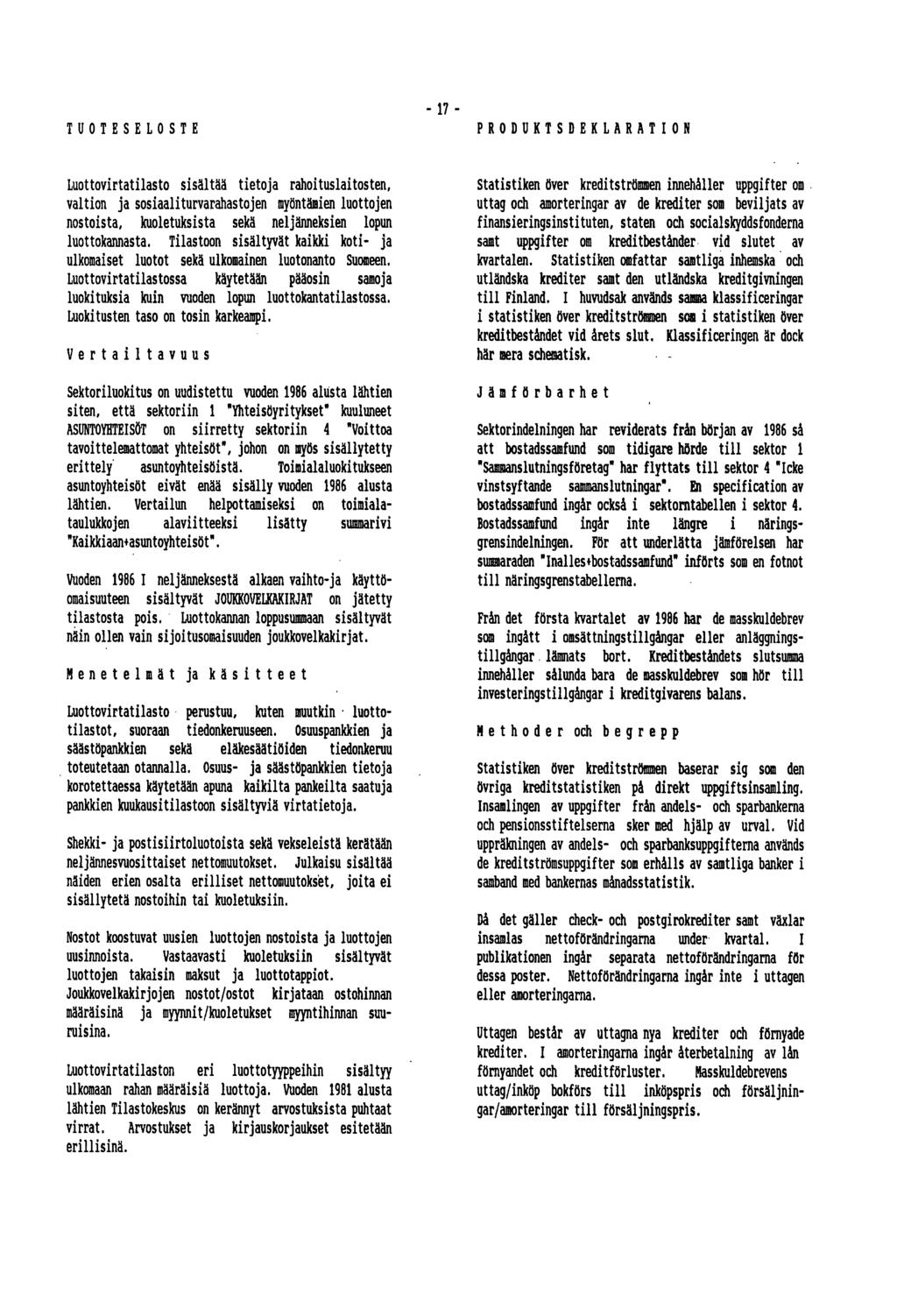 - 17 -

TUOTESELOSTE

Luottovirtatilasto sisältää tietoja rahoituslaitosten, valtion ja sosiaaliturvarahastojen myöntämien luottojen nostoista, kuoletuksista sekä neljänneksien lopun luottokannasta. Tilastoon sisältyvät kaikki koti- ja ulkomaiset luotot sekä ulkomainen luotonanto Suomeen. Luottovirtatilastossa käytetään pääosin samoja luokituksia kuin vuoden lopun luottokantatilastossa. Luokitusten taso on tosin karkeampi.

Vertailtavuus

Sektoriluokitus on uudistettu vuoden 1986 alusta lähtien siten, että sektoriin 1 "Yhteisöyritykset" kuuluneet ASUNTOYHTEISÖT on siirretty sektoriin 4 "Voittoa tavoittelemattomat yhteisöt", johon on myös sisällytetty erittely asuntoyhteisöistä. Toimialaluokitukseen asuntoyhteisöt eivät enää sisälly vuoden 1986 alusta lähtien. Vertailun helpottamiseksi on toimialataulukkojen alaviitteeksi lisätty summarivi "Kaikkiaan+asuntoyhteisöt".

Vuoden 1986 I neljänneksestä alkaen vaihto-ja käyttöomaisuuteen sisältyvät JOUKKOVELKAKIRJAT on jätetty tilastosta pois. Luottokannan loppusummaan sisältyvät näin ollen vain sijoitusomaisuuden joukkovelkakirjat.

Menetelmät ja käsitteet

Luottovirtatilasto perustuu, kuten muutkin luottotilastot, suoraan tiedonkeruuseen. Osuuspankkien ja säästöpankkien sekä eläkesäätiöiden tiedonkeruu toteutetaan otannalla. Osuus- ja säästöpankkien tietoja korotettaessa käytetään apuna kaikilta pankeilta saatuja pankkien kuukausitilastoon sisältyviä virtatietoja.

Shekki- ja postisiirtoluotoista sekä vekseleistä kerätään neljännesvuosittaiset nettomuutokset. Julkaisu sisältää näiden erien osalta erilliset nettomuutokset, joita ei sisällytetä nostoihin tai kuoletuksiin.

Nostot koostuvat uusien luottojen nostoista ja luottojen uusinnoista. Vastaavasti kuoletuksiin sisältyvät luottojen takaisin maksut ja luottotappiot. Joukkovelkakirjojen nostot/ostot kirjataan ostohinnan määräisinä ja myynnit/kuoletukset myyntihinnan suuruisina.

Luottovirtatilaston eri luottotyyppeihin sisältyy ulkomaan rahan määräisiä luottoja. Vuoden 1981 alusta lähtien Tilastokeskus on kerännyt arvostuksista puhtaat virrat. Arvostukset ja kirjauskorjaukset esitetään erillisinä.

PRODUKTSDEKLARATION

Statistiken över kreditströmmen innehåller uppgifter om uttag och amorteringar av de krediter som beviljats av finansieringsinstituten, staten och socialskyddsfonderna samt uppgifter om kreditbestånder vid slutet av kvartalen. Statistiken omfattar samtliga inhemska och utländska krediter samt den utländska kreditgivningen till Finland. I huvudsak används samma klassificeringar i statistiken över kreditströmmen som i statistiken över kreditbeståndet vid årets slut. Klassificeringen är dock här mera schematisk.

Jämförbarhet

Sektorindelningen har reviderats från början av 1986 så att bostadssamfund som tidigare hörde till sektor 1 "Sammanslutningsföretag" har flyttats till sektor 4 "Icke vinstsyftande sammanslutningar". En specification av bostadssamfund ingår också i sektorntabellen i sektor 4. Bostadssamfund ingår inte längre i näringsgrensindelningen. För att underlätta jämförelsen har summaraden "Inalles+bostadssamfund" införts som en fotnot till näringsgrenstabellerna.

Från det första kvartalet av 1986 har de masskuldebrev som ingått i omsättningstillgångar eller anläggningstillgångar lämnats bort. Kreditbeståndets slutsumma innehåller sålunda bara de masskuldebrev som hör till investeringstillgångar i kreditgivarens balans.

Methoder och begrepp

Statistiken över kreditströmmen baserar sig som den övriga kreditstatistiken på direkt uppgiftsinsamling. Insamlingen av uppgifter från andels- och sparbankerna och pensionsstiftelserna sker med hjälp av urval. Vid uppräkningen av andels- och sparbanksuppgifterna används de kreditströmsuppgifter som erhålls av samtliga banker i samband med bankernas månadsstatistik.

Då det gäller check- och postgirokrediter samt växlar insamlas nettoförändringarna under kvartal. I publikationen ingår separata nettoförändringarna för dessa poster. Nettoförändringarna ingår inte i uttagen eller amorteringarna.

Uttagen består av uttagna nya krediter och förnyade krediter. I amorteringarna ingår återbetalning av lån förnyandet och kreditförluster. Masskuldebrevens uttag/inköp bokförs till inköpspris och försäljningar/amorteringar till försäljningspris.